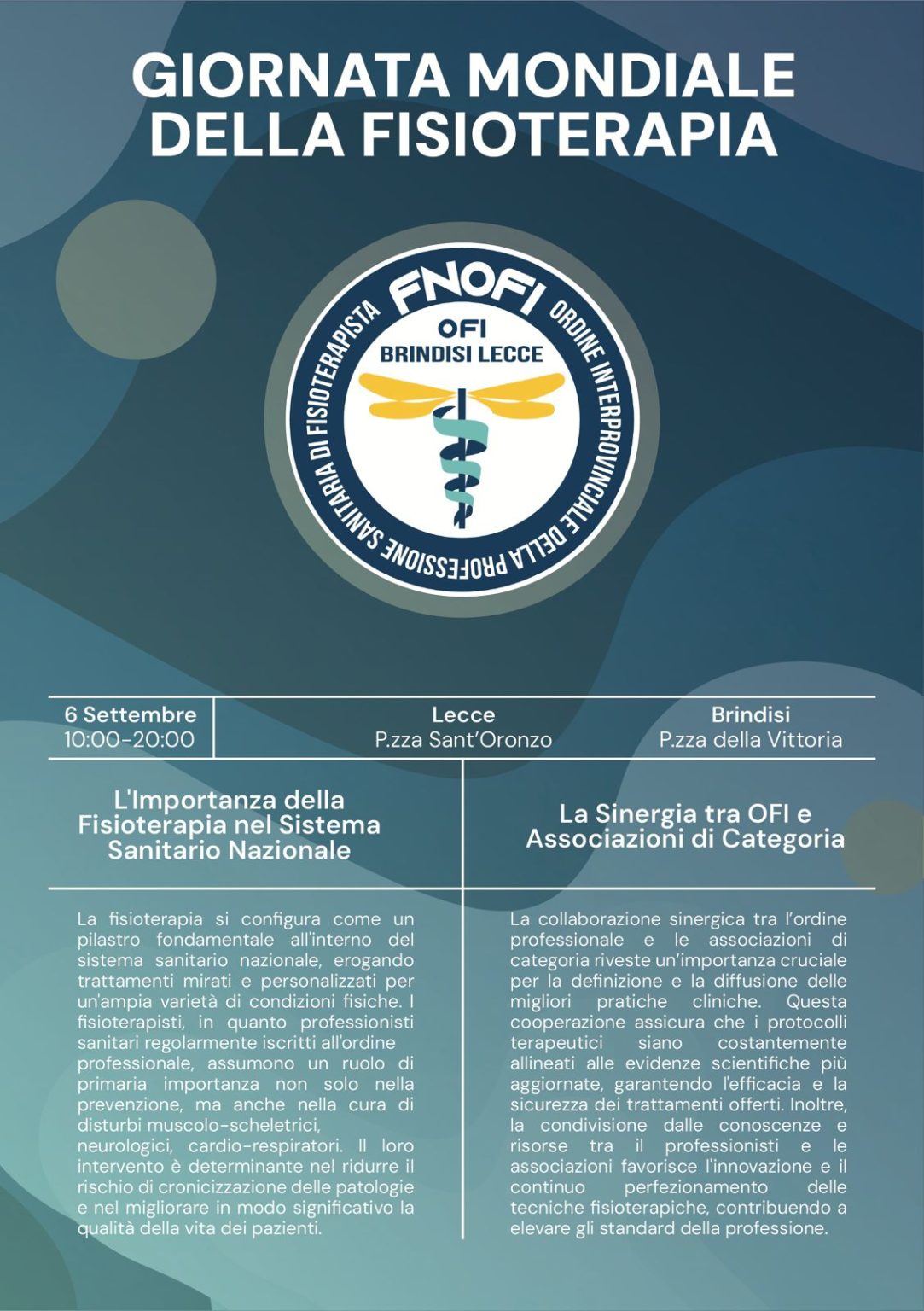 GIORNATA MONDIALE DELLA FISIOTERAPIA

FNOFI
OFI
BRINDISI LECCE
ORDINE INTERPROVINCIALE DELLA PROFESSIONE SANITARIA DI FISIOTERAPISTA

6 Settembre
10:00-20:00

Lecce
P.zza Sant'Oronzo

Brindisi
P.zza della Vittoria

L'Importanza della Fisioterapia nel Sistema Sanitario Nazionale

La fisioterapia si configura come un pilastro fondamentale all'interno del sistema sanitario nazionale, erogando trattamenti mirati e personalizzati per un'ampia varietà di condizioni fisiche. I fisioterapisti, in quanto professionisti sanitari regolarmente iscritti all'ordine professionale, assumono un ruolo di primaria importanza non solo nella prevenzione, ma anche nella cura di disturbi muscolo-scheletrici, neurologici, cardio-respiratori. Il loro intervento è determinante nel ridurre il rischio di cronicizzazione delle patologie e nel migliorare in modo significativo la qualità della vita dei pazienti.

La Sinergia tra OFI e Associazioni di Categoria

La collaborazione sinergica tra l'ordine professionale e le associazioni di categoria riveste un'importanza cruciale per la definizione e la diffusione delle migliori pratiche cliniche. Questa cooperazione assicura che i protocolli terapeutici siano costantemente allineati alle evidenze scientifiche più aggiornate, garantendo l'efficacia e la sicurezza dei trattamenti offerti. Inoltre, la condivisione dalle conoscenze e risorse tra il professionisti e le associazioni favorisce l'innovazione e il continuo perfezionamento delle tecniche fisioterapiche, contribuendo a elevare gli standard della professione.